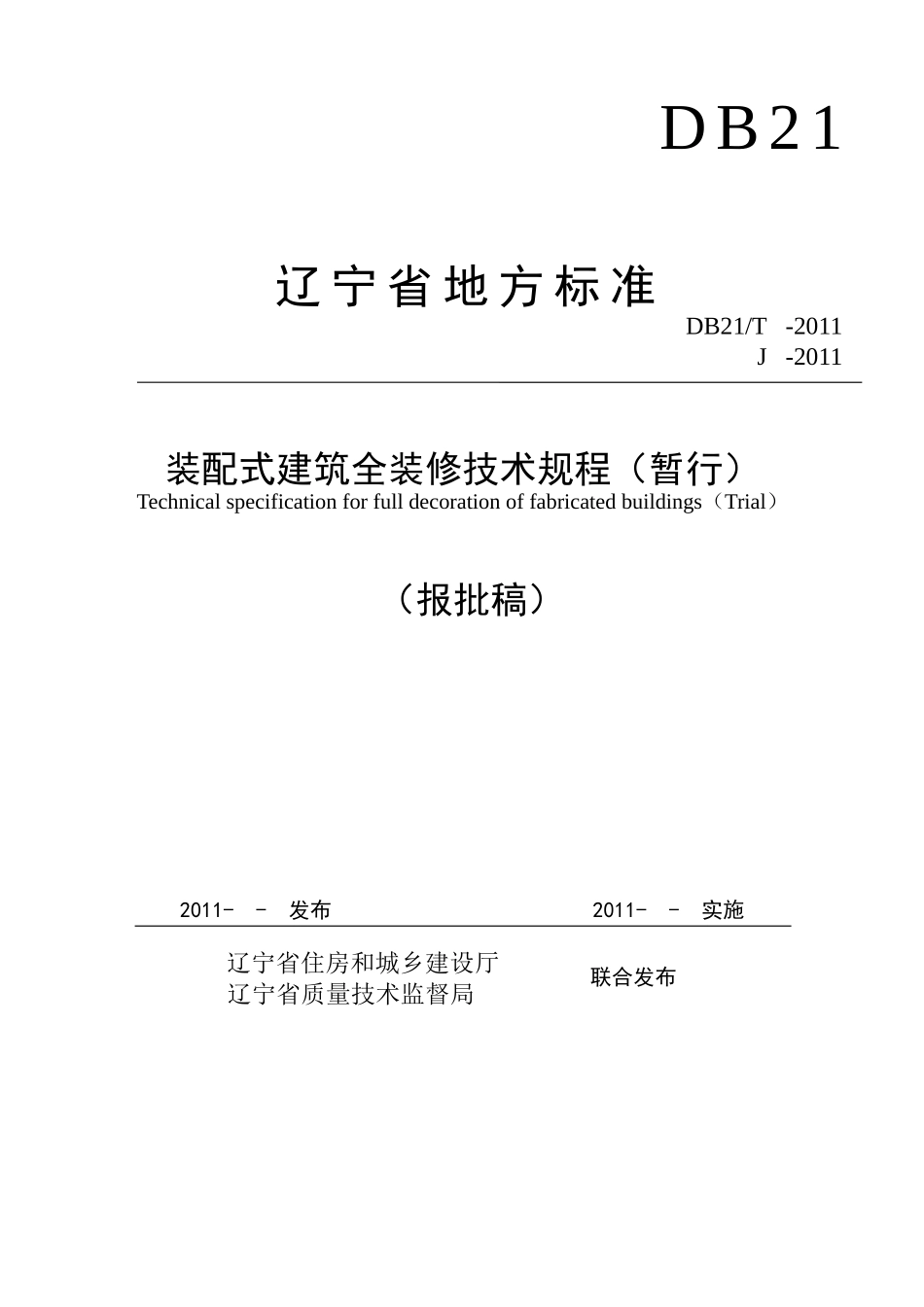 DB21

辽宁省地方标准

DB21/T -2011
J -2011

装配式建筑全装修技术规程（暂行）
Technical specification for full decoration of fabricated buildings（Trial）

（报批稿）

2011- - 发布 2011- - 实施

辽宁省住房和城乡建设厅
辽宁省质量技术监督局
联合发布